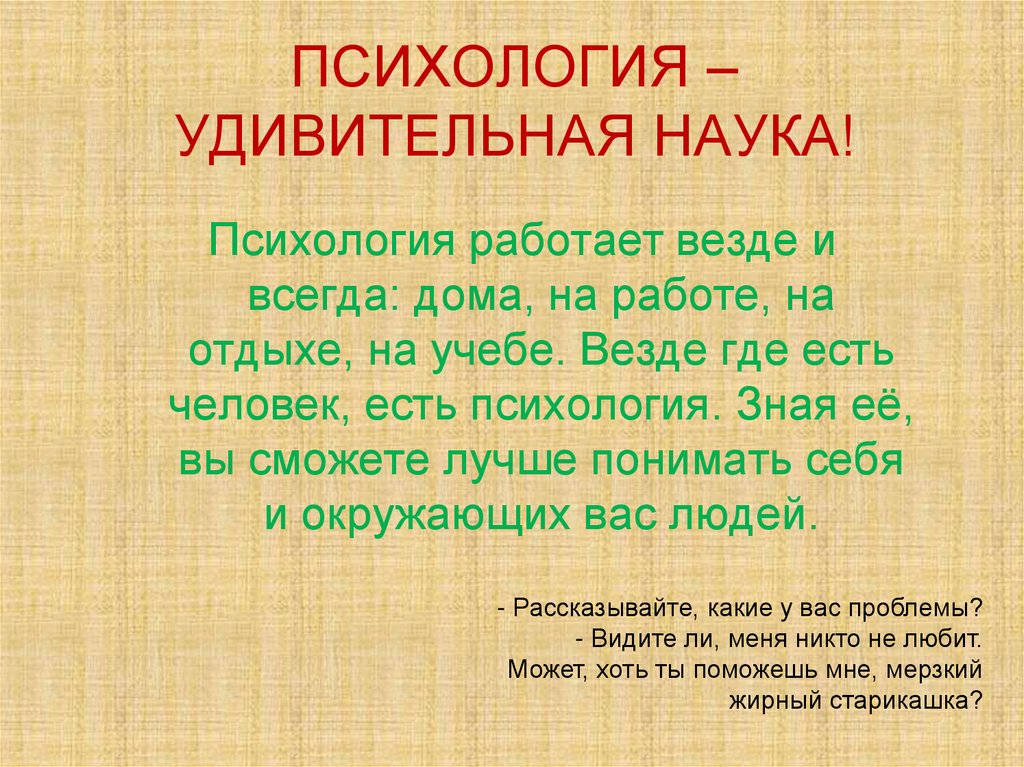 ПСИХОЛОГИЯ – УДИВИТЕЛЬНАЯ НАУКА!

Психология работает везде и всегда: дома, на работе, на отдыхе, на учебе. Везде где есть человек, есть психология. Зная её, вы сможете лучше понимать себя и окружающих вас людей.

- Рассказывайте, какие у вас проблемы?
- Видите ли, меня никто не любит. Может, хоть ты поможешь мне, мерзкий жирный старикашка?